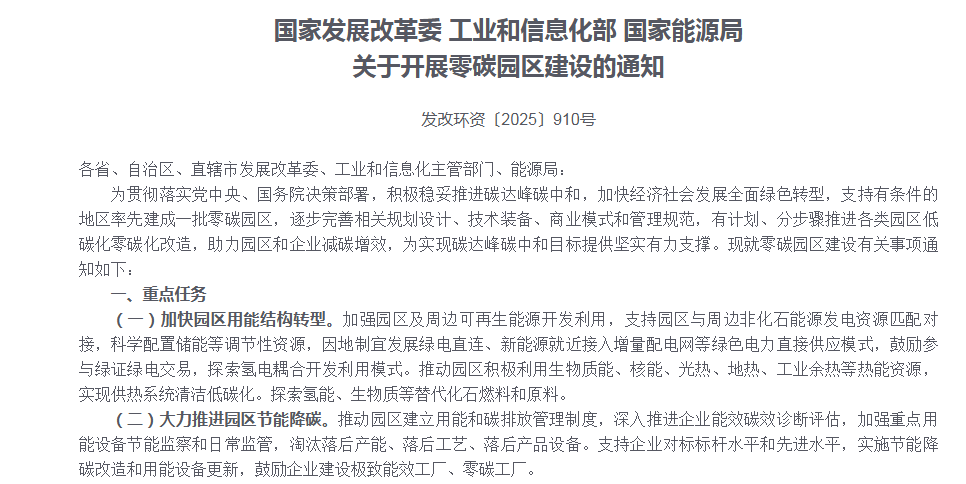 国家发展改革委 工业和信息化部 国家能源局
关于开展零碳园区建设的通知

发改环资〔2025〕910号

各省、自治区、直辖市发展改革委、工业和信息化主管部门、能源局：

为贯彻落实党中央、国务院决策部署，积极稳妥推进碳达峰碳中和，加快经济社会发展全面绿色转型，支持有条件的地区率先建成一批零碳园区，逐步完善相关规划设计、技术装备、商业模式和管理规范，有计划、分步骤推进各类园区低碳化零碳化改造，助力园区和企业减碳增效，为实现碳达峰碳中和目标提供坚实有力支撑。现就零碳园区建设有关事项通知如下：

一、重点任务

（一）加快园区用能结构转型。加强园区及周边可再生能源开发利用，支持园区与周边非化石能源发电资源匹配对接，科学配置储能等调节性资源，因地制宜发展绿电直连、新能源就近接入增量配电网等绿色电力直接供应模式，鼓励参与绿证绿电交易，探索氢电耦合开发利用模式。推动园区积极利用生物质能、核能、光热、地热、工业余热等热能资源，实现供热系统清洁低碳化。探索氢能、生物质等替代化石燃料和原料。

（二）大力推进园区节能降碳。推动园区建立用能和碳排放管理制度，深入推进企业能效碳效诊断评估，加强重点用能设备节能监察和日常监管，淘汰落后产能、落后工艺、落后产品设备。支持企业对标标杆水平和先进水平，实施节能降碳改造和用能设备更新，鼓励企业建设极致能效工厂、零碳工厂。